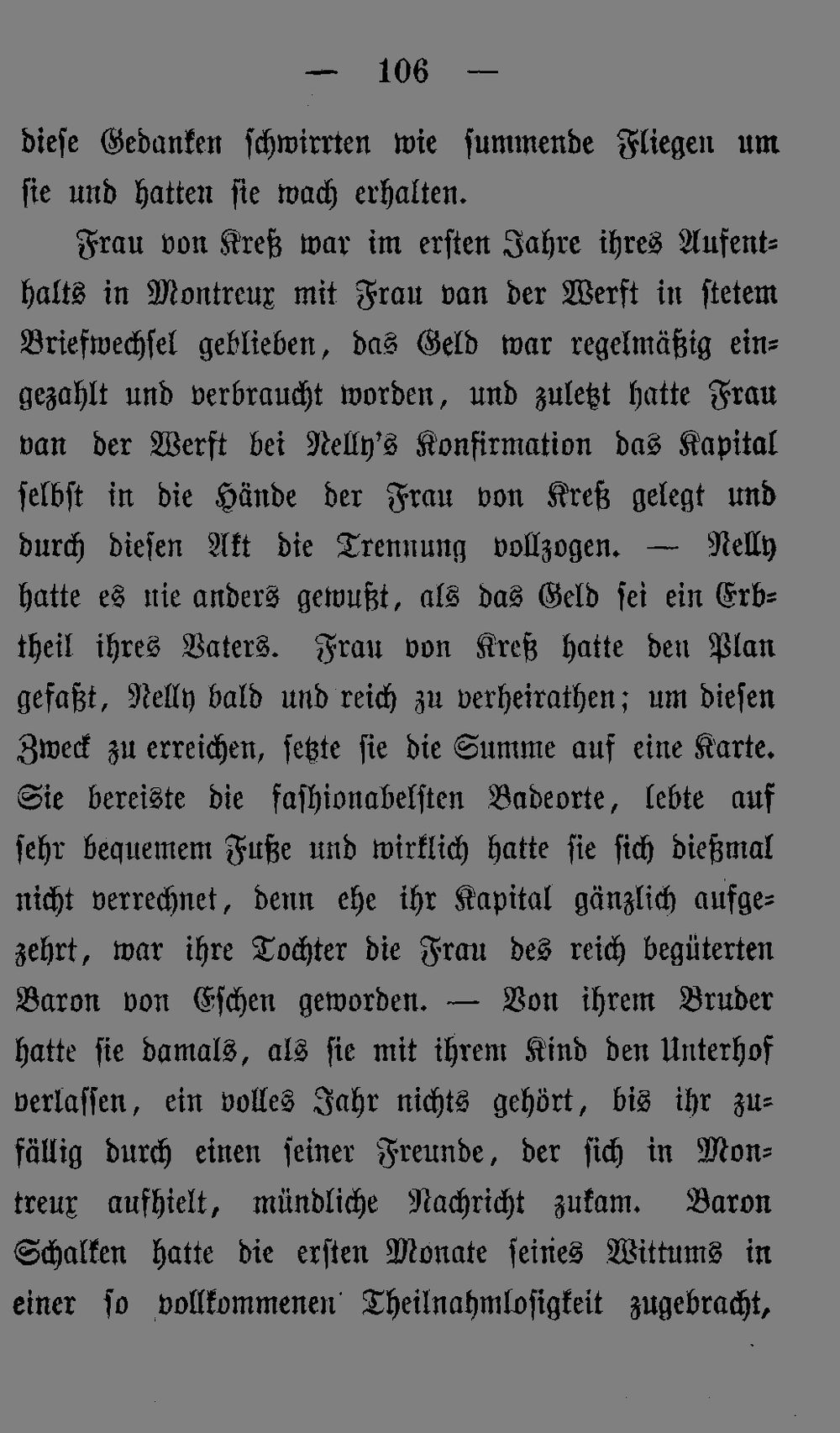 — 106 —

diese Gedanken schwirrten wie summende Fliegen um sie und hatten sie wach erhalten.

Frau von Kreß war im ersten Jahre ihres Aufenthalts in Montreux mit Frau van der Werft in stetem Briefwechsel geblieben, das Geld war regelmäßig eingezahlt und verbraucht worden, und zuletzt hatte Frau van der Werft bei Nelly's Konfirmation das Kapital selbst in die Hände der Frau von Kreß gelegt und durch diesen Akt die Trennung vollzogen. — Nelly hatte es nie anders gewußt, als das Geld sei ein Erbtheil ihres Vaters. Frau von Kreß hatte den Plan gefaßt, Nelly bald und reich zu verheirathen; um diesen Zweck zu erreichen, setzte sie die Summe auf eine Karte. Sie bereiste die fashionabelsten Badeorte, lebte auf sehr bequemem Fuße und wirklich hatte sie sich dießmal nicht verrechnet, denn ehe ihr Kapital gänzlich aufgezehrt, war ihre Tochter die Frau des reich begüterten Baron von Eschen geworden. — Von ihrem Bruder hatte sie damals, als sie mit ihrem Kind den Unterhof verlassen, ein volles Jahr nichts gehört, bis ihr zufällig durch einen seiner Freunde, der sich in Montreux aufhielt, mündliche Nachricht zukam. Baron Schalken hatte die ersten Monate seines Wittums in einer so vollkommenen Theilnahmlosigkeit zugebracht,